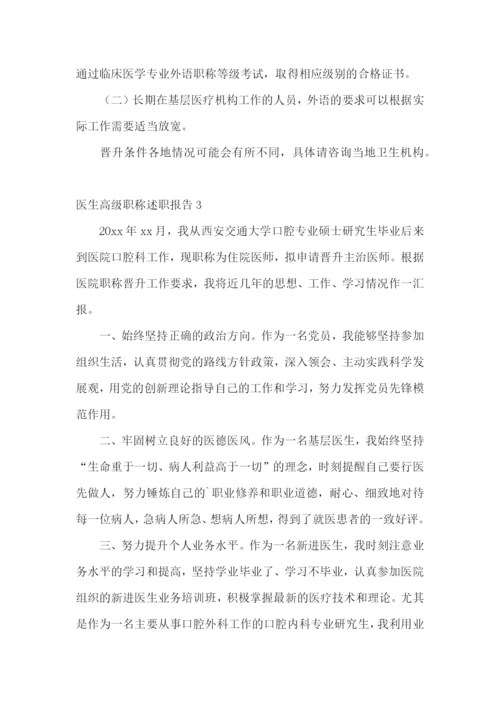 通过临床医学专业外语职称等级考试，取得相应级别的合格证书。

（二）长期在基层医疗机构工作的人员，外语的要求可以根据实际工作需要适当放宽。

晋升条件各地情况可能会有所不同，具体请咨询当地卫生机构。

医生高级职称述职报告 3

20xx 年 xx 月，我从西安交通大学口腔专业硕士研究生毕业后来到医院口腔科工作，现职称为住院医师，拟申请晋升主治医师。根据医院职称晋升工作要求，我将近几年的思想、工作、学习情况作一汇报。

一、始终坚持正确的政治方向。作为一名党员，我能够坚持参加组织生活，认真贯彻党的路线方针政策，深入领会、主动实践科学发展观，用党的创新理论指导自己的工作和学习，努力发挥党员先锋模范作用。

二、牢固树立良好的医德医风。作为一名基层医生，我始终坚持“生命重于一切、病人利益高于一切”的理念，时刻提醒自己要行医先做人，努力锤炼自己的`职业修养和职业道德，耐心、细致地对待每一位病人，急病人所急、想病人所想，得到了就医患者的一致好评。

三、努力提升个人业务水平。作为一名新进医生，我时刻注意业务水平的学习和提高，坚持学业毕业了、学习不毕业，认真参加医院组织的新进医生业务培训班，积极掌握最新的医疗技术和理论。尤其是作为一名主要从事口腔外科工作的口腔内科专业研究生，我利用业